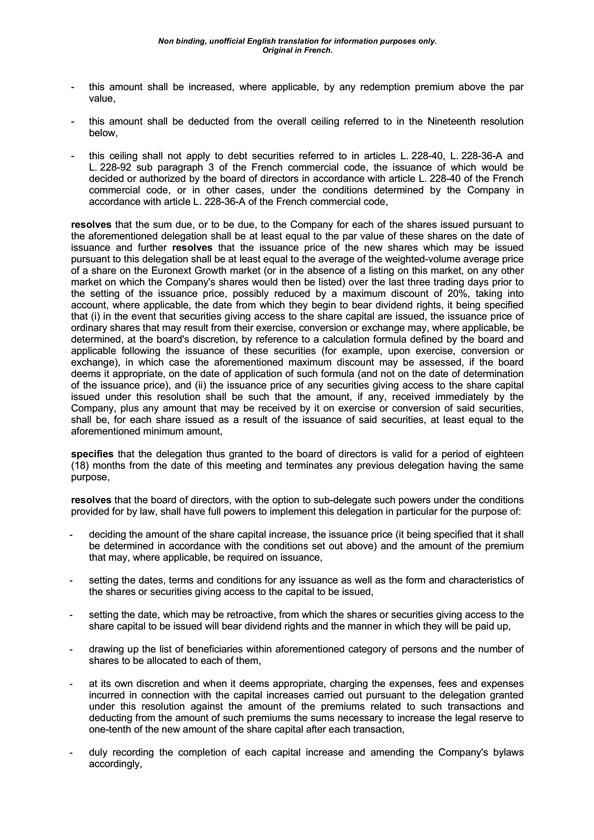 Non binding, unofficial English translation for information purposes only.
Original in French.

- this amount shall be increased, where applicable, by any redemption premium above the par value,

- this amount shall be deducted from the overall ceiling referred to in the Nineteenth resolution below,

- this ceiling shall not apply to debt securities referred to in articles L. 228-40, L. 228-36-A and L. 228-92 sub paragraph 3 of the French commercial code, the issuance of which would be decided or authorized by the board of directors in accordance with article L. 228-40 of the French commercial code, or in other cases, under the conditions determined by the Company in accordance with article L. 228-36-A of the French commercial code,

resolves that the sum due, or to be due, to the Company for each of the shares issued pursuant to the aforementioned delegation shall be at least equal to the par value of these shares on the date of issuance and further resolves that the issuance price of the new shares which may be issued pursuant to this delegation shall be at least equal to the average of the weighted-volume average price of a share on the Euronext Growth market (or in the absence of a listing on this market, on any other market on which the Company's shares would then be listed) over the last three trading days prior to the setting of the issuance price, possibly reduced by a maximum discount of 20%, taking into account, where applicable, the date from which they begin to bear dividend rights, it being specified that (i) in the event that securities giving access to the share capital are issued, the issuance price of ordinary shares that may result from their exercise, conversion or exchange may, where applicable, be determined, at the board's discretion, by reference to a calculation formula defined by the board and applicable following the issuance of these securities (for example, upon exercise, conversion or exchange), in which case the aforementioned maximum discount may be assessed, if the board deems it appropriate, on the date of application of such formula (and not on the date of determination of the issuance price), and (ii) the issuance price of any securities giving access to the share capital issued under this resolution shall be such that the amount, if any, received immediately by the Company, plus any amount that may be received by it on exercise or conversion of said securities, shall be, for each share issued as a result of the issuance of said securities, at least equal to the aforementioned minimum amount,

specifies that the delegation thus granted to the board of directors is valid for a period of eighteen (18) months from the date of this meeting and terminates any previous delegation having the same purpose,

resolves that the board of directors, with the option to sub-delegate such powers under the conditions provided for by law, shall have full powers to implement this delegation in particular for the purpose of:

- deciding the amount of the share capital increase, the issuance price (it being specified that it shall be determined in accordance with the conditions set out above) and the amount of the premium that may, where applicable, be required on issuance,

- setting the dates, terms and conditions for any issuance as well as the form and characteristics of the shares or securities giving access to the capital to be issued,

- setting the date, which may be retroactive, from which the shares or securities giving access to the share capital to be issued will bear dividend rights and the manner in which they will be paid up,

- drawing up the list of beneficiaries within aforementioned category of persons and the number of shares to be allocated to each of them,

- at its own discretion and when it deems appropriate, charging the expenses, fees and expenses incurred in connection with the capital increases carried out pursuant to the delegation granted under this resolution against the amount of the premiums related to such transactions and deducting from the amount of such premiums the sums necessary to increase the legal reserve to one-tenth of the new amount of the share capital after each transaction,

- duly recording the completion of each capital increase and amending the Company's bylaws accordingly,